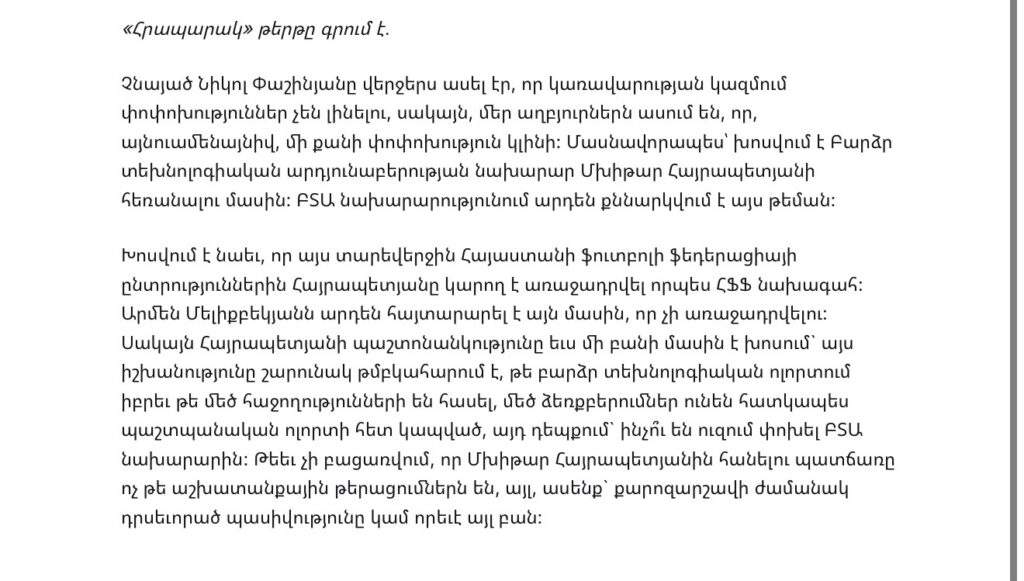 «Հրապարակ» թերթը գրում է.

Չնայած Նիկոլ Փաշինյանը վերջերս ասել էր, որ կառավարության կազմում փոփոխություններ չեն լինելու, սակայն, մեր աղբյուրներն ասում են, որ, այնուամենայնիվ, մի քանի փոփոխություն կլինի: Մասնավորապես՝ խոսվում է Բարձր տեխնոլոգիական արդյունաբերության նախարար Մխիթար Հայրապետյանի հեռանալու մասին: ԲՏԱ նախարարությունում արդեն քննարկվում է այս թեման:

Խոսվում է նաեւ, որ այս տարեվերջին Հայաստանի ֆուտբոլի ֆեդերացիայի ընտրություններին Հայրապետյանը կարող է առաջադրվել որպես ՀՖՖ նախագահ: Արմեն Մելիքբեկյանն արդեն հայտարարել է այն մասին, որ չի առաջադրվելու: Սակայն Հայրապետյանի պաշտոնանկությունը եւս մի բանի մասին է խոսում՝ այս իշխանությունը շարունակ թմբկահարում է, թե բարձր տեխնոլոգիական ոլորտում իբրեւ թե մեծ հաջողությունների են հասել, մեծ ձեռքբերումներ ունեն հատկապես պաշտպանական ոլորտի հետ կապված, այդ դեպքում՝ ինչո՞ւ են ուզում փոխել ԲՏԱ նախարարին: Թեեւ չի բացառվում, որ Մխիթար Հայրապետյանին հանելու պատճառը ոչ թե աշխատանքային թերացումներն են, այլ, ասենք՝ քարոզարշավի ժամանակ դրսեւորած պասիվությունը կամ որեւէ այլ բան: